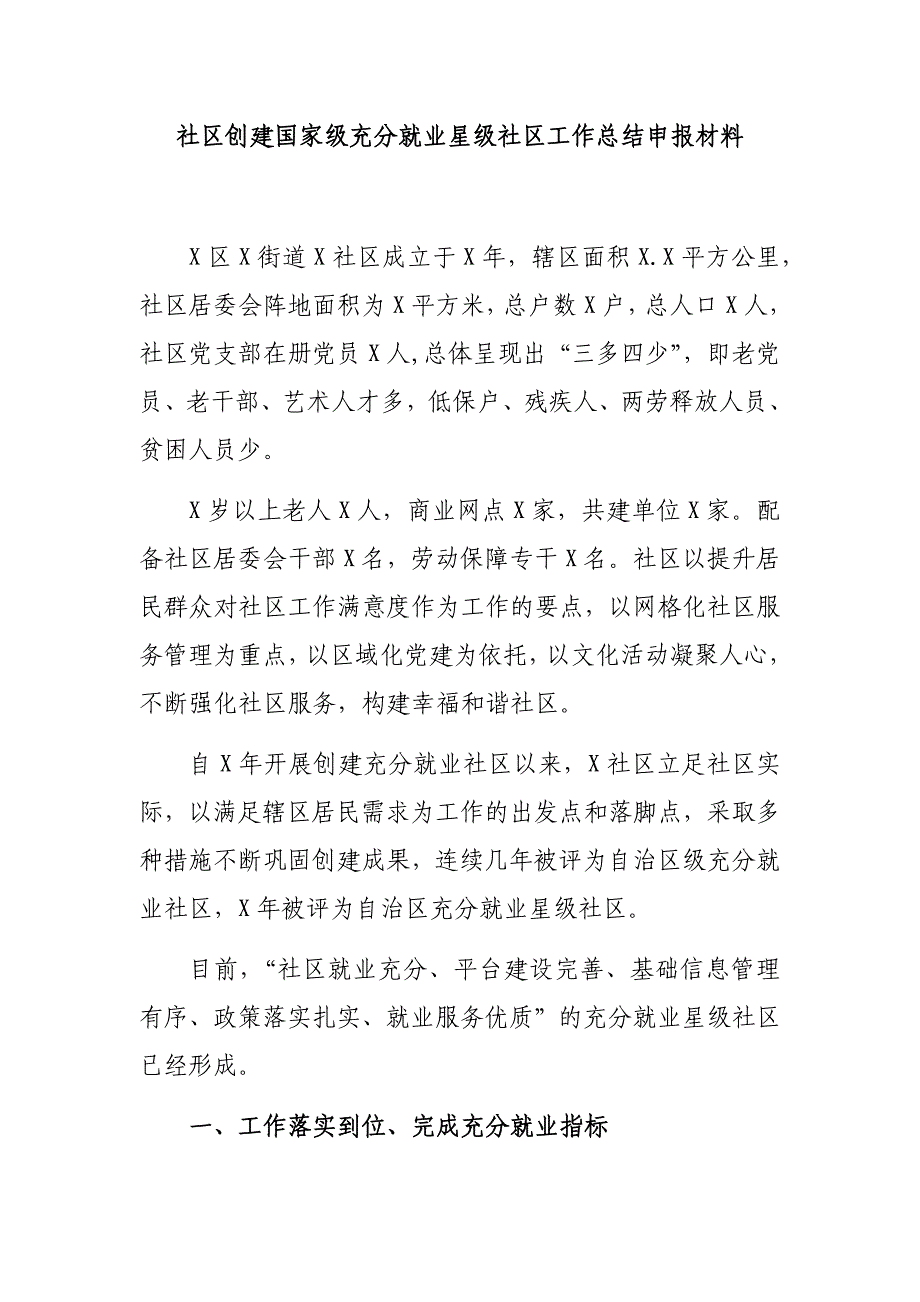 社区创建国家级充分就业星级社区工作总结申报材料

X区X街道X社区成立于X年，辖区面积X.X平方公里，社区居委会阵地面积为X平方米，总户数X户，总人口X人，社区党支部在册党员X人,总体呈现出“三多四少”，即老党员、老干部、艺术人才多，低保户、残疾人、两劳释放人员、贫困人员少。

X岁以上老人X人，商业网点X家，共建单位X家。配备社区居委会干部X名，劳动保障专干X名。社区以提升居民群众对社区工作满意度作为工作的要点，以网格化社区服务管理为重点，以区域化党建为依托，以文化活动凝聚人心，不断强化社区服务，构建幸福和谐社区。

自X年开展创建充分就业社区以来，X社区立足社区实际，以满足辖区居民需求为工作的出发点和落脚点，采取多种措施不断巩固创建成果，连续几年被评为自治区级充分就业社区，X年被评为自治区充分就业星级社区。

目前，“社区就业充分、平台建设完善、基础信息管理有序、政策落实扎实、就业服务优质”的充分就业星级社区已经形成。

一、工作落实到位、完成充分就业指标